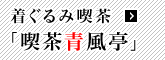 着ぐるみ喫茶 >
「喫茶青風亭」